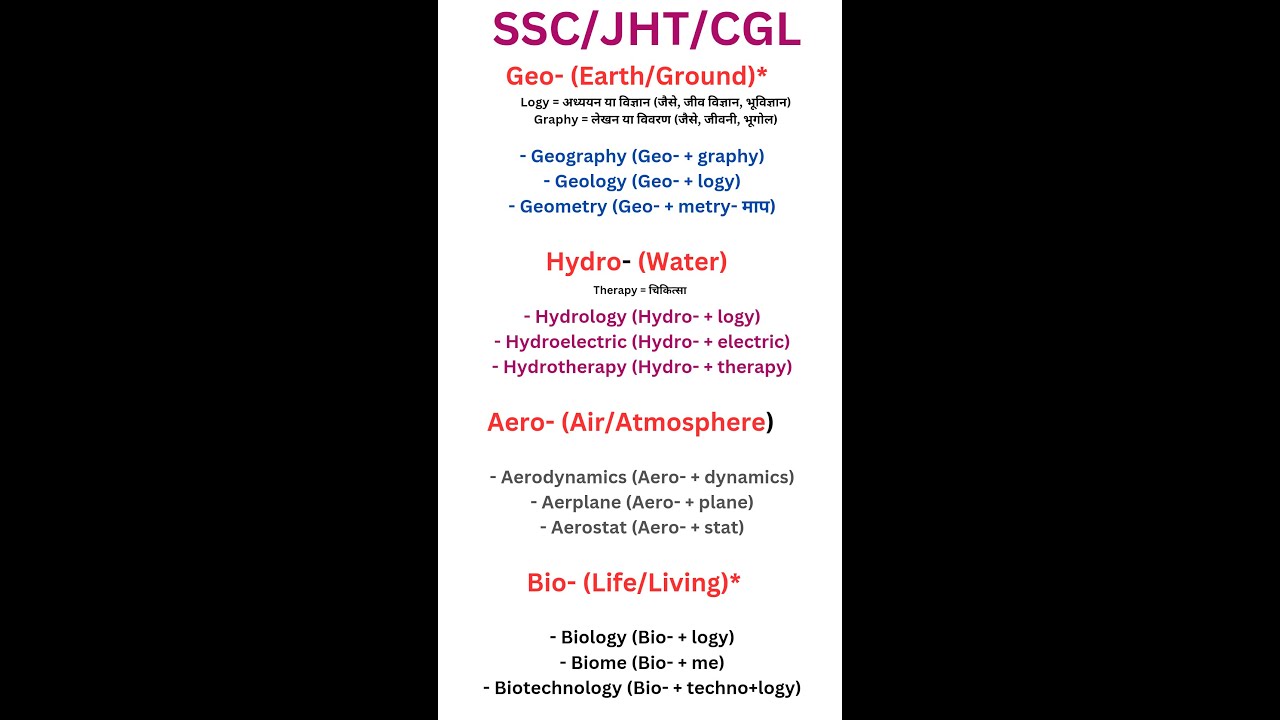 SSC/JHT/CGL

Geo- (Earth/Ground)*

Logy = अध्ययन या विज्ञान (जैसे, जीव विज्ञान, भूविज्ञान)
Graphy = लेखन या विवरण (जैसे, जीवनी, भूगोल)

- Geography (Geo- + graphy)
- Geology (Geo- + logy)
- Geometry (Geo- + metry- माप)

Hydro- (Water)

Therapy = चिकित्सा

- Hydrology (Hydro- + logy)
- Hydroelectric (Hydro- + electric)
- Hydrotherapy (Hydro- + therapy)

Aero- (Air/Atmosphere)

- Aerodynamics (Aero- + dynamics)
- Aerplane (Aero- + plane)
- Aerostat (Aero- + stat)

Bio- (Life/Living)*

- Biology (Bio- + logy)
- Biome (Bio- + me)
- Biotechnology (Bio- + techno+logy)